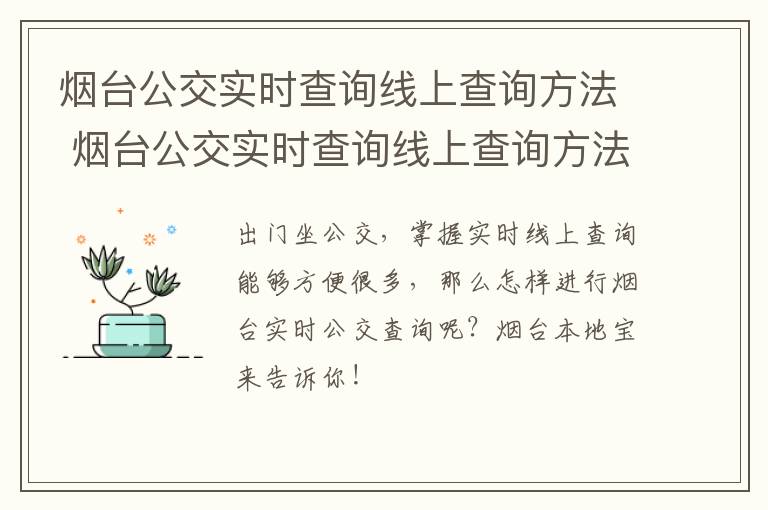 烟台公交实时查询线上查询方法
烟台公交实时查询线上查询方法

出门坐公交，掌握实时线上查询能够方便很多，那么怎样进行烟台实时公交查询呢？烟台本地宝来告诉你！